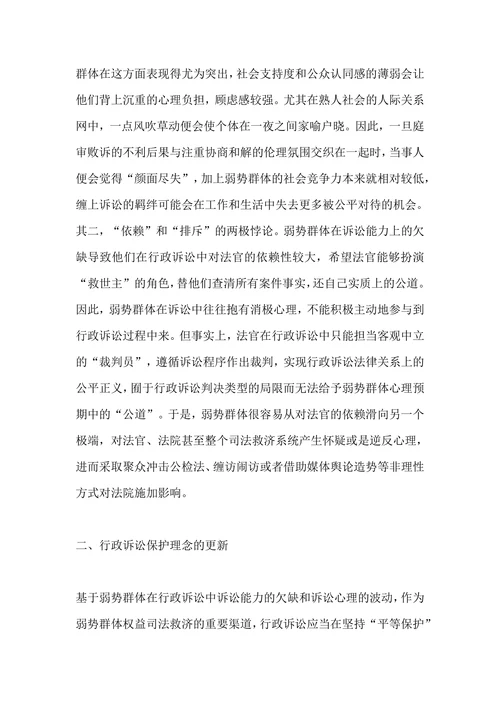 群体在这方面表现得尤为突出，社会支持度和公众认同感的薄弱会让他们背上沉重的心理负担，顾虑感较强。尤其在熟人社会的人际关系网中，一点风吹草动便会使个体在一夜之间家喻户晓。因此，一旦庭审败诉的不利后果与注重协商和解的伦理氛围交织在一起时，当事人便会觉得“颜面尽失”，加上弱势群体的社会竞争力本来就相对较低，缠上诉讼的羁绊可能会在工作和生活中失去更多被公平对待的机会。其二，“依赖”和“排斥”的两极悖论。弱势群体在诉讼能力上的欠缺导致他们在行政诉讼中对法官的依赖性较大，希望法官能够扮演“救世主”的角色，替他们查清所有案件事实，还自己实质上的公道。因此，弱势群体在诉讼中往往抱有消极心理，不能积极主动地参与到行政诉讼过程中来。但事实上，法官在行政诉讼中只能担当客观中立的“裁判员”，遵循诉讼程序作出裁判，实现行政诉讼法律关系上的公平正义，囿于行政诉讼判决类型的局限而无法给予弱势群体心理预期中的“公道”。于是，弱势群体很容易从对法官的依赖滑向另一个极端，对法官、法院甚至整个司法救济系统产生怀疑或是逆反心理，进而采取聚众冲击公检法、缠访闹访或者借助媒体舆论造势等非理性方式对法院施加影响。

二、行政诉讼保护理念的更新

基于弱势群体在行政诉讼中诉讼能力的欠缺和诉讼心理的波动，作为弱势群体权益司法救济的重要渠道，行政诉讼应当在坚持“平等保护”